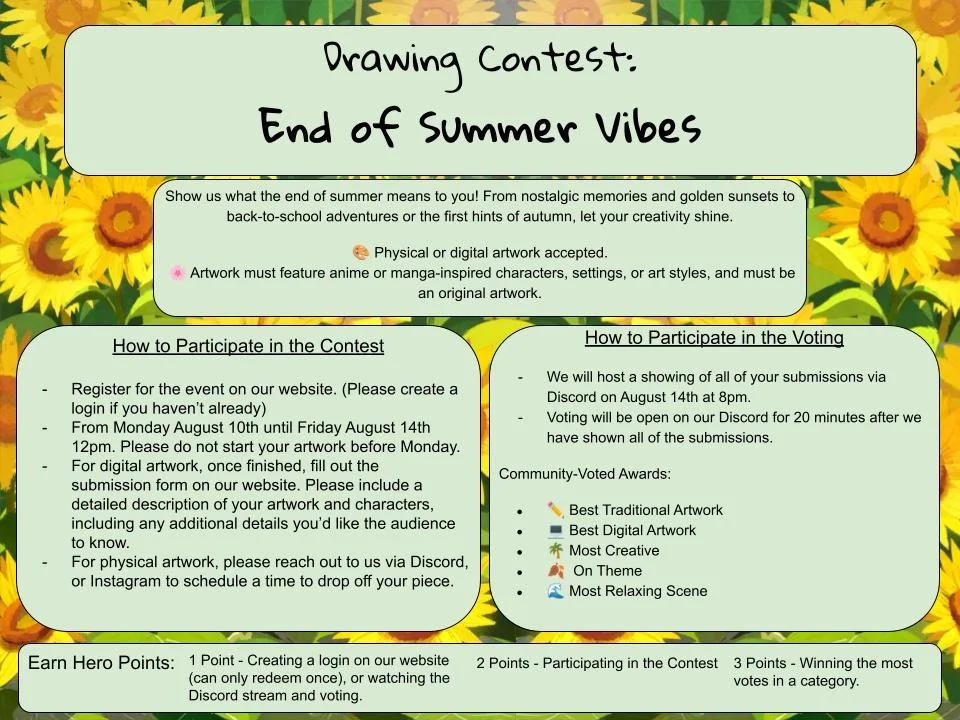 Drawing Contest:
End of Summer Vibes

Show us what the end of summer means to you! From nostalgic memories and golden sunsets to back-to-school adventures or the first hints of autumn, let your creativity shine.

🎨 Physical or digital artwork accepted.
🌸 Artwork must feature anime or manga-inspired characters, settings, or art styles, and must be an original artwork.

How to Participate in the Contest

- Register for the event on our website. (Please create a login if you haven't already)
- From Monday August 10th until Friday August 14th 12pm. Please do not start your artwork before Monday.
- For digital artwork, once finished, fill out the submission form on our website. Please include a detailed description of your artwork and characters, including any additional details you'd like the audience to know.
- For physical artwork, please reach out to us via Discord, or Instagram to schedule a time to drop off your piece.

How to Participate in the Voting

- We will host a showing of all of your submissions via Discord on August 14th at 8pm.
- Voting will be open on our Discord for 20 minutes after we have shown all of the submissions.

Community-Voted Awards:

• ✏️ Best Traditional Artwork
• 💻 Best Digital Artwork
• 🌴 Most Creative
• 🍂 On Theme
• 🌊 Most Relaxing Scene

Earn Hero Points: 1 Point - Creating a login on our website (can only redeem once), or watching the Discord stream and voting. 2 Points - Participating in the Contest 3 Points - Winning the most votes in a category.